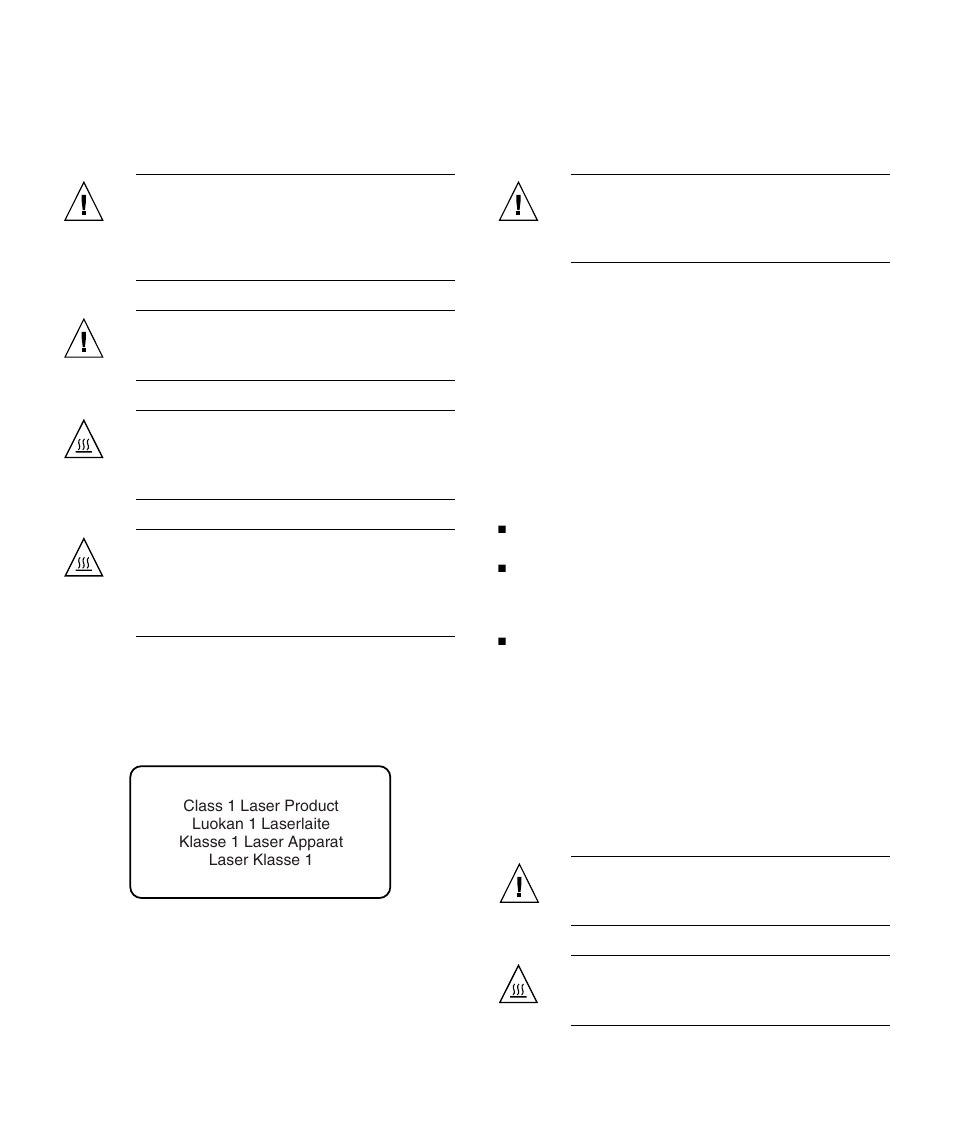 Class 1 Laser Product
Luokan 1 Laserlaite
Klasse 1 Laser Apparat
Laser Klasse 1